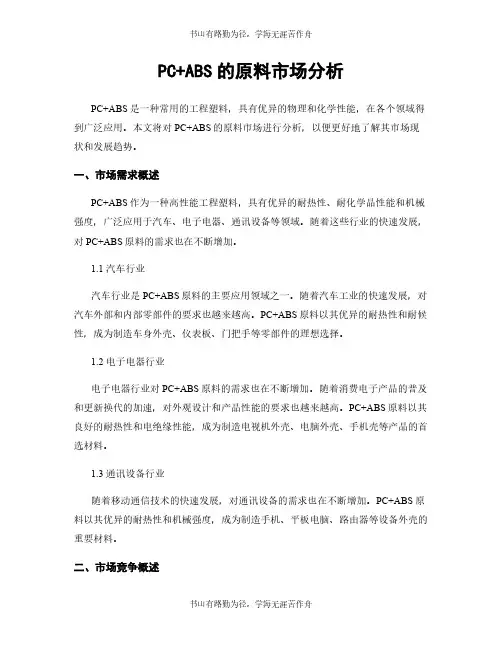 书山有路勤为径，学海无涯苦作舟

PC+ABS 的原料市场分析

PC+ABS 是一种常用的工程塑料，具有优异的物理和化学性能，在各个领域得到广泛应用。本文将对 PC+ABS 的原料市场进行分析，以便更好地了解其市场现状和发展趋势。

一、市场需求概述

PC+ABS 作为一种高性能工程塑料，具有优异的耐热性、耐化学品性能和机械强度，广泛应用于汽车、电子电器、通讯设备等领域。随着这些行业的快速发展，对 PC+ABS 原料的需求也在不断增加。

1.1 汽车行业

汽车行业是 PC+ABS 原料的主要应用领域之一。随着汽车工业的快速发展，对汽车外部和内部零部件的要求也越来越高。PC+ABS 原料以其优异的耐热性和耐候性，成为制造车身外壳、仪表板、门把手等零部件的理想选择。

1.2 电子电器行业

电子电器行业对 PC+ABS 原料的需求也在不断增加。随着消费电子产品的普及和更新换代的加速，对外观设计和产品性能的要求也越来越高。PC+ABS 原料以其良好的耐热性和电绝缘性能，成为制造电视机外壳、电脑外壳、手机壳等产品的首选材料。

1.3 通讯设备行业

随着移动通信技术的快速发展，对通讯设备的需求也在不断增加。PC+ABS 原料以其优异的耐热性和机械强度，成为制造手机、平板电脑、路由器等设备外壳的重要材料。

二、市场竞争概述

书山有路勤为径，学海无涯苦作舟